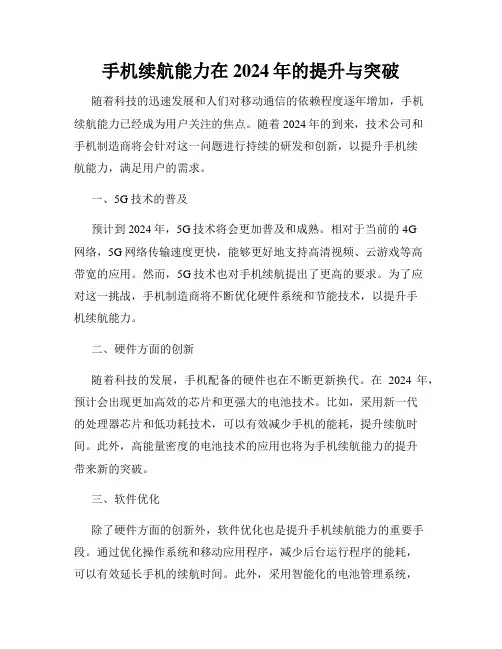 手机续航能力在 2024 年的提升与突破

随着科技的迅速发展和人们对移动通信的依赖程度逐年增加，手机续航能力已经成为用户关注的焦点。随着 2024 年的到来，技术公司和手机制造商将会针对这一问题进行持续的研发和创新，以提升手机续航能力，满足用户的需求。

一、5G 技术的普及

预计到 2024 年，5G 技术将会更加普及和成熟。相对于当前的 4G 网络，5G 网络传输速度更快，能够更好地支持高清视频、云游戏等高带宽的应用。然而，5G 技术也对手机续航提出了更高的要求。为了应对这一挑战，手机制造商将不断优化硬件系统和节能技术，以提升手机续航能力。

二、硬件方面的创新

随着科技的发展，手机配备的硬件也在不断更新换代。在 2024 年，预计会出现更加高效的芯片和更强大的电池技术。比如，采用新一代的处理器芯片和低功耗技术，可以有效减少手机的能耗，提升续航时间。此外，高能量密度的电池技术的应用也将为手机续航能力的提升带来新的突破。

三、软件优化

除了硬件方面的创新外，软件优化也是提升手机续航能力的重要手段。通过优化操作系统和移动应用程序，减少后台运行程序的能耗，可以有效延长手机的续航时间。此外，采用智能化的电池管理系统，